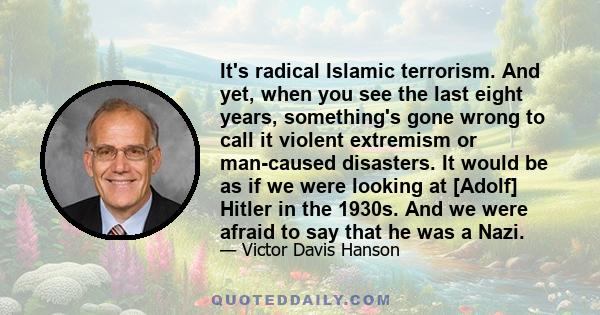 It's radical Islamic terrorism. And yet, when you see the last eight years, something's gone wrong to call it violent extremism or man-caused disasters. It would be as if we were looking at [Adolf] Hitler in the 1930s. And we were afraid to say that he was a Nazi.

— Victor Davis Hanson

QUOTEDDAILY.COM